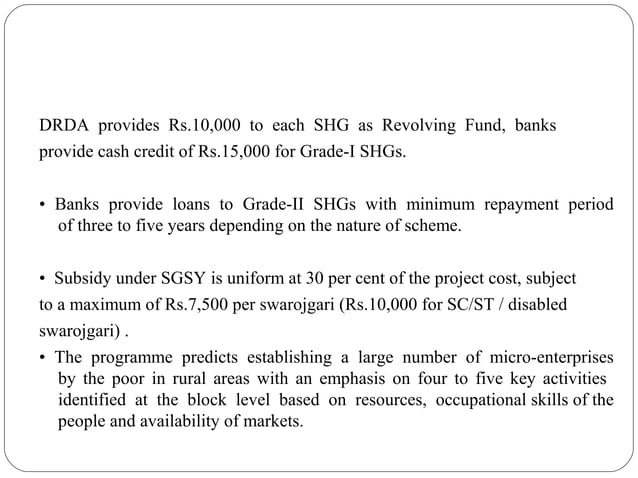 DRDA provides Rs.10,000 to each SHG as Revolving Fund, banks provide cash credit of Rs.15,000 for Grade-I SHGs.

• Banks provide loans to Grade-II SHGs with minimum repayment period of three to five years depending on the nature of scheme.

• Subsidy under SGSY is uniform at 30 per cent of the project cost, subject to a maximum of Rs.7,500 per swarojgari (Rs.10,000 for SC/ST / disabled swarojgari) .

• The programme predicts establishing a large number of micro-enterprises by the poor in rural areas with an emphasis on four to five key activities identified at the block level based on resources, occupational skills of the people and availability of markets.